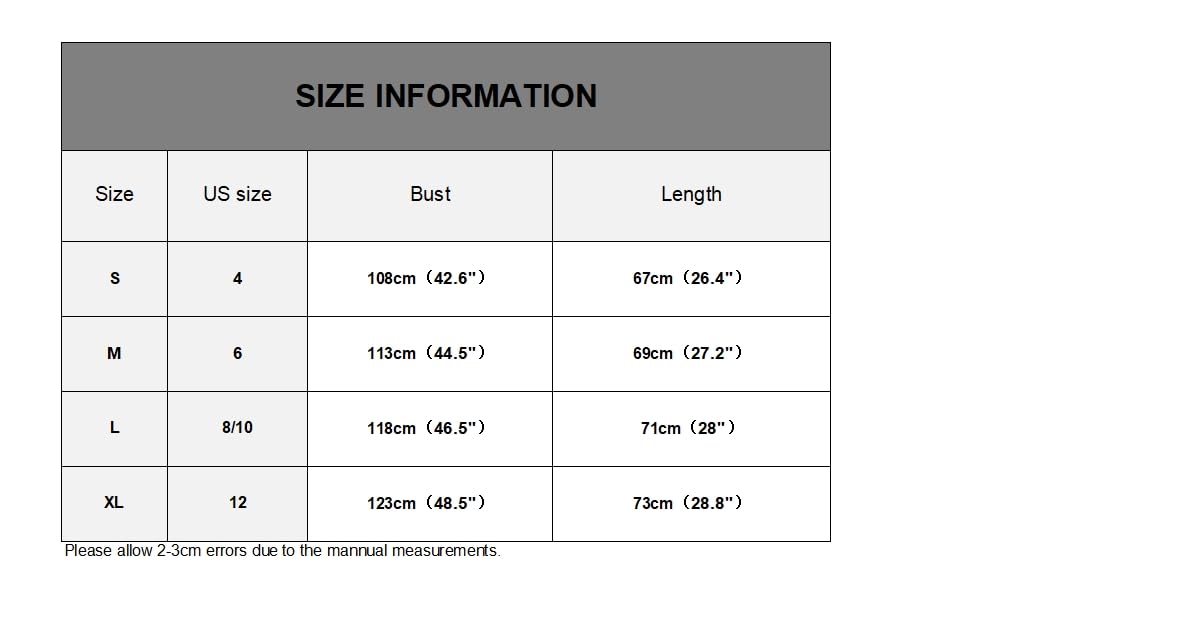 SIZE INFORMATION

| Size | US size | Bust | Length |
|---|---|---|---|
| S | 4 | 108cm（42.6"） | 67cm（26.4"） |
| M | 6 | 113cm（44.5"） | 69cm（27.2"） |
| L | 8/10 | 118cm（46.5"） | 71cm（28"） |
| XL | 12 | 123cm（48.5"） | 73cm（28.8"） |

Please allow 2-3cm errors due to the mannual measurements.